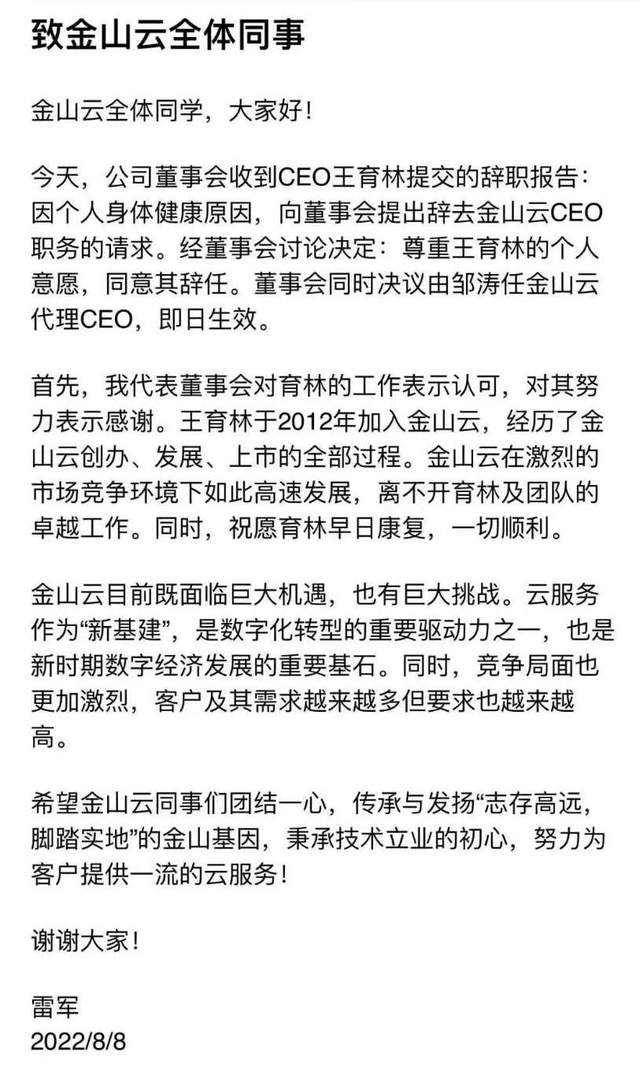 致金山云全体同事

金山云全体同学，大家好！

今天，公司董事会收到CEO王育林提交的辞职报告：因个人身体健康原因，向董事会提出辞去金山云CEO职务的请求。经董事会讨论决定：尊重王育林的个人意愿，同意其辞任。董事会同时决议由邹涛任金山云代理CEO，即日生效。

首先，我代表董事会对育林的工作表示认可，对其努力表示感谢。王育林于2012年加入金山云，经历了金山云创办、发展、上市的全部过程。金山云在激烈的市场竞争环境下如此高速发展，离不开育林及团队的卓越工作。同时，祝愿育林早日康复，一切顺利。

金山云目前既面临巨大机遇，也有巨大挑战。云服务作为“新基建”，是数字化转型的重要驱动力之一，也是新时期数字经济发展的重要基石。同时，竞争局面也更加激烈，客户及其需求越来越多但要求也越来越高。

希望金山云同事们团结一心，传承与发扬“志存高远，脚踏实地”的金山基因，秉承技术立业的初心，努力为客户提供一流的云服务！

谢谢大家！

雷军
2022/8/8